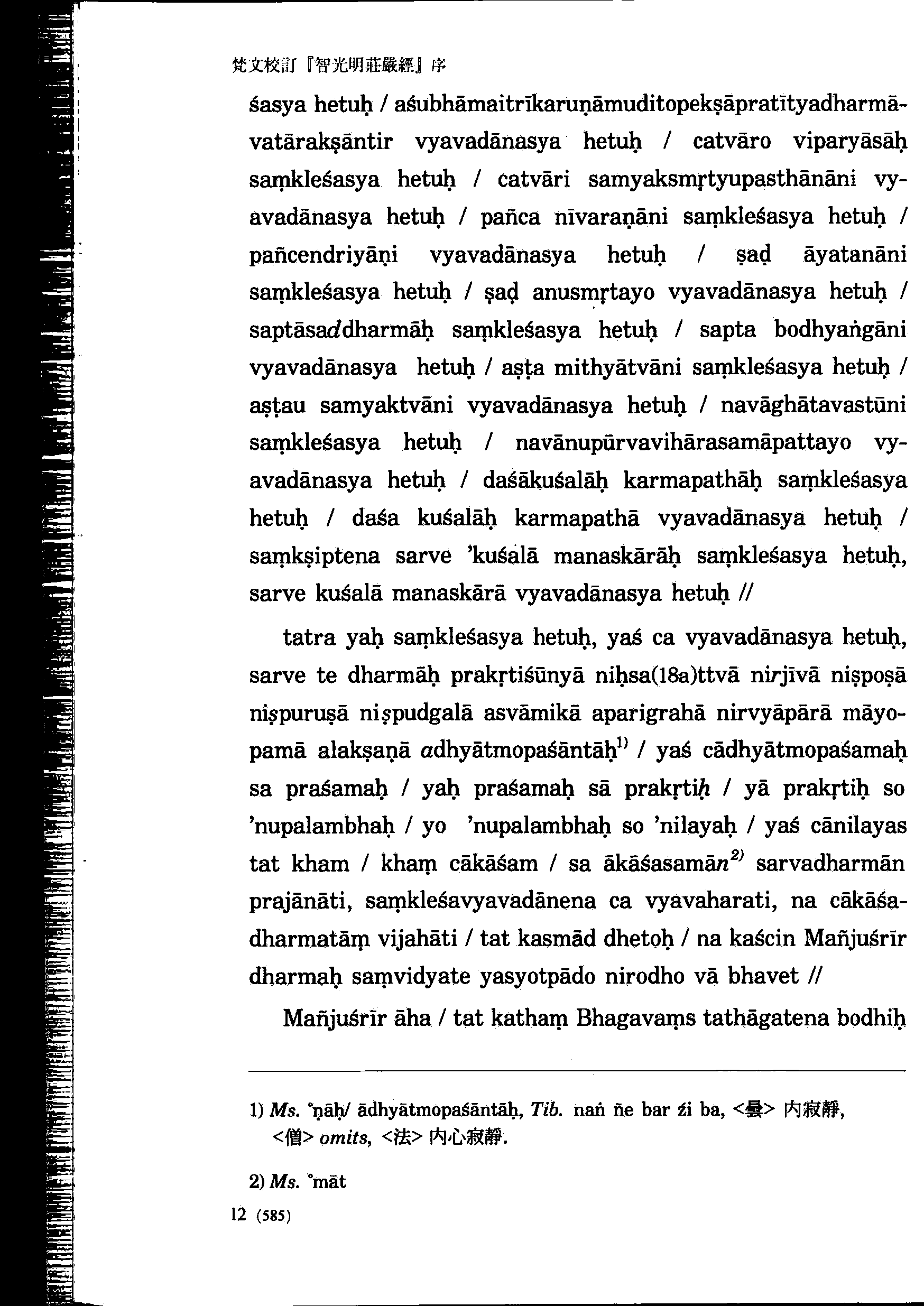 梵文校訂『智光明莊嚴經』序

śasya hetuḥ / aśubhāmaitrīkaruṇāmuditopekṣāpratītyadharmāvatārakṣāntir vyavadānasya hetuḥ / catvāro viparyāsāḥ saṃkleśasya hetuḥ / catvāri samyaksmṛtyupasthānāni vyavadānasya hetuḥ / pañca nīvaraṇāni saṃkleśasya hetuḥ / pañcendriyāṇi vyavadānasya hetuḥ / ṣaḍ āyatanāni saṃkleśasya hetuḥ / ṣaḍ anusmṛtayo vyavadānasya hetuḥ / saptāsaddharmāḥ saṃkleśasya hetuḥ / sapta bodhyaṅgāni vyavadānasya hetuḥ / aṣṭa mithyātvāni saṃkleśasya hetuḥ / aṣṭau samyaktvāni vyavadānasya hetuḥ / navāghātavastūni saṃkleśasya hetuḥ / navānupūrvavihārasamāpattayo vyavadānasya hetuḥ / daśākuśalāḥ karmapathāḥ saṃkleśasya hetuḥ / daśa kuśalāḥ karmapathā vyavadānasya hetuḥ / saṃkṣiptena sarve 'kuśalā manaskārāḥ saṃkleśasya hetuḥ, sarve kuśalā manaskārā vyavadānasya hetuḥ //

tatra yaḥ saṃkleśasya hetuḥ, yaś ca vyavadānasya hetuḥ, sarve te dharmāḥ prakṛtiśūnyā niḥsa(18a)ttvā nirjīvā niṣpoṣā niṣpuruṣā niṣpudgalā asvāmikā aparigrahā nirvyāpārā māyopamā alakṣaṇā adhyātmopaśāntāḥ$^{1)}$ / yaś cādhyātmopaśamaḥ sa praśamaḥ / yaḥ praśamaḥ sā prakṛtiḥ / yā prakṛtiḥ so 'nupalambhaḥ / yo 'nupalambhaḥ so 'nilayaḥ / yaś cānilayas tat kham / khaṃ cākāśam / sa ākāśasamān$^{2)}$ sarvadharmān prajānāti, saṃkleśavyavadānena ca vyavaharati, na cākāśadharmatāṃ vijahāti / tat kasmād dhetoḥ / na kaścin Mañjuśrīr dharmaḥ saṃvidyate yasyotpādo nirodho vā bhavet //

Mañjuśrīr āha / tat kathaṃ Bhagavaṃs tathāgatena bodhiḥ

1) Ms. °ṇāḥ/ ādhyātmopaśāntāḥ, Tib. naṅ ñe bar źi ba, <曇> 内寂靜, <僧> omits, <法> 内心寂靜.

2) Ms. °māt

12 (585)